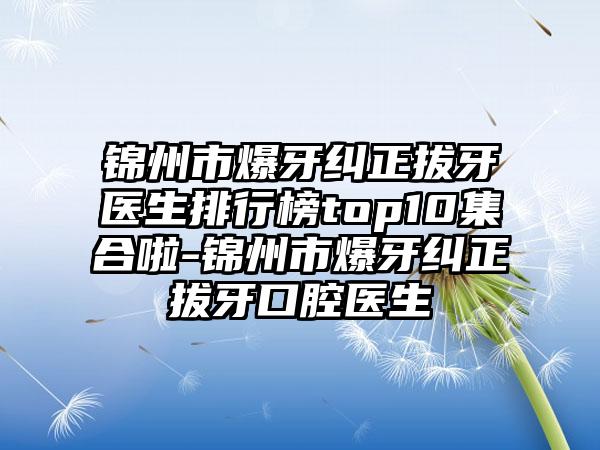 锦州市爆牙纠正拔牙医生排行榜top10集合啦-锦州市爆牙纠正拔牙口腔医生